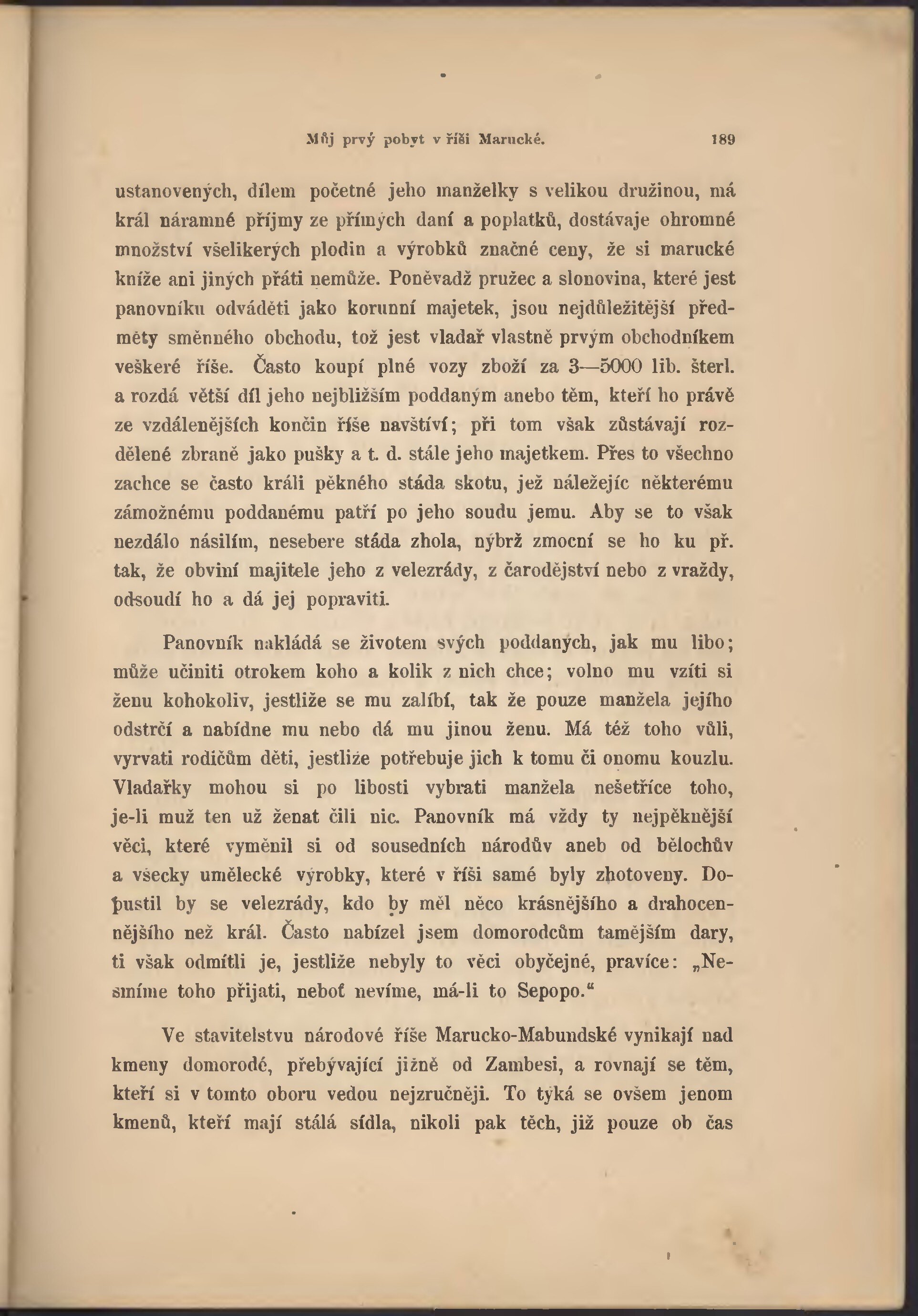 Můj prvý pobyt v říši Marucké. 189

ustanovených, dílem početné jeho manželky s velikou družinou, má král náramné příjmy ze přímých daní a poplatků, dostávaje ohromné množství všelikerých plodin a výrobků značné ceny, že si marucké kníže ani jiných přáti nemůže. Poněvadž pružec a slonovina, které jest panovníku odváděti jako korunní majetek, jsou nejdůležitější předměty směnného obchodu, tož jest vladař vlastně prvým obchodníkem veškeré říše. Často koupí plné vozy zboží za 3—5000 lib. šterl. a rozdá větší díl jeho nejbližším poddaným anebo těm, kteří ho právě ze vzdálenějších končin říše navštíví; při tom však zůstávají rozdělené zbraně jako pušky a t. d. stále jeho majetkem. Přes to všechno zachce se často králi pěkného stáda skotu, jež náležejíc některému zámožnému poddanému patří po jeho soudu jemu. Aby se to však nezdálo násilím, nesebere stáda zhola, nýbrž zmocní se ho ku př. tak, že obviní majitele jeho z velezrády, z čarodějství nebo z vraždy, odsoudí ho a dá jej popraviti.

Panovník nakládá se životem svých poddaných, jak mu libo; může učiniti otrokem koho a kolik z nich chce; volno mu vzíti si ženu kohokoliv, jestliže se mu zalíbí, tak že pouze manžela jejího odstrčí a nabídne mu nebo dá mu jinou ženu. Má též toho vůli, vyrvati rodičům děti, jestliže potřebuje jich k tomu či onomu kouzlu. Vladařky mohou si po libosti vybrati manžela nešetříce toho, je-li muž ten už ženat čili nic. Panovník má vždy ty nejpěknější věci, které vyměnil si od sousedních národův aneb od bělochův a všecky umělecké výrobky, které v říši samé byly zhotoveny. Dopustil by se velezrády, kdo by měl něco krásnějšího a drahocennějšího než král. Často nabízel jsem domorodcům tamějším dary, ti však odmítli je, jestliže nebyly to věci obyčejné, pravíce: „Nesmíme toho přijati, neboť nevíme, má-li to Sepopo.“

Ve stavitelstvu národové říše Marucko-Mabundské vynikají nad kmeny domorodé, přebývající jižně od Zambesi, a rovnají se těm, kteří si v tomto oboru vedou nejzručněji. To týká se ovšem jenom kmenů, kteří mají stálá sídla, nikoli pak těch, již pouze ob čas